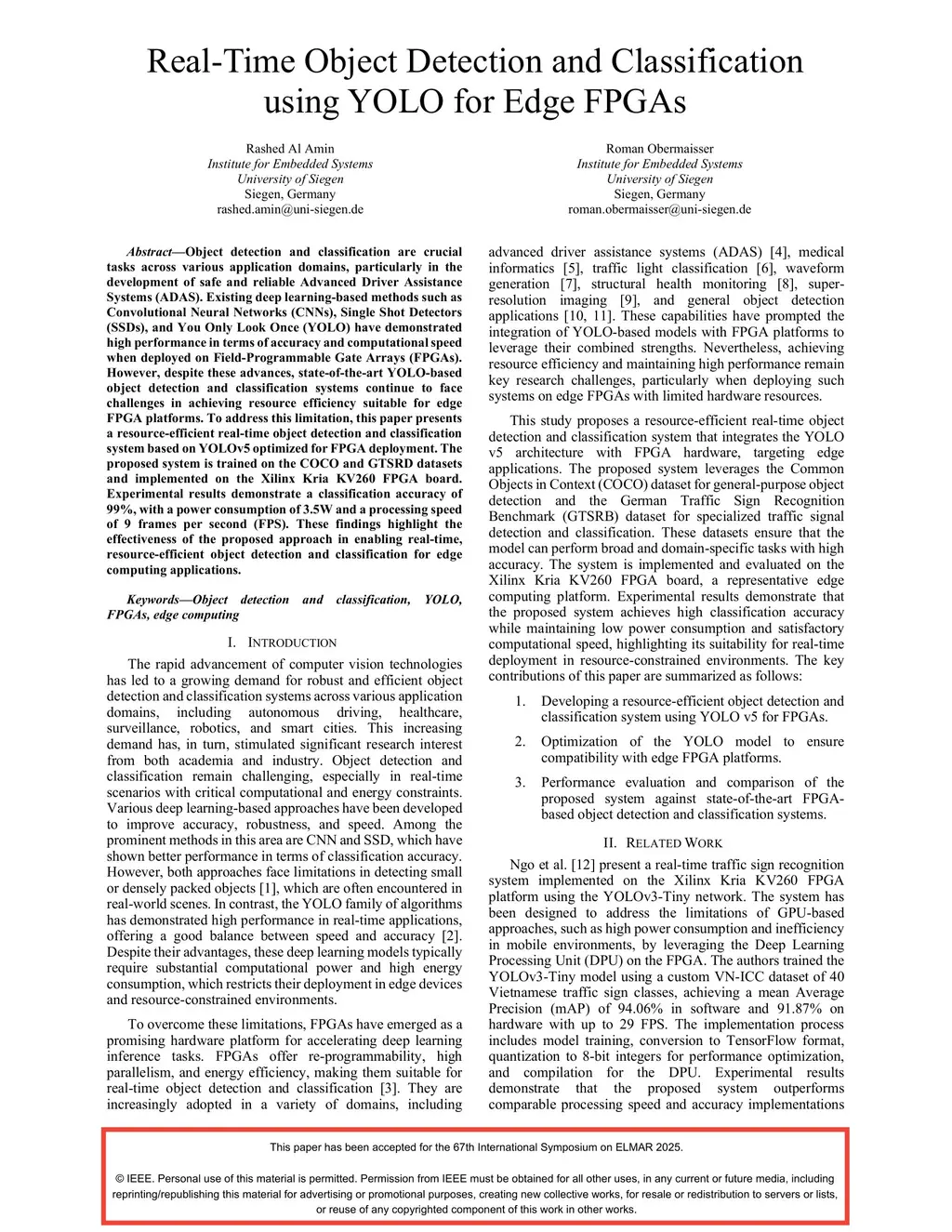 Real-Time Object Detection and Classification using YOLO for Edge FPGAs

Rashed Al Amin
Institute for Embedded Systems
University of Siegen
Siegen, Germany
rashed.amin@uni-siegen.de

Roman Obermaisser
Institute for Embedded Systems
University of Siegen
Siegen, Germany
roman.obermaisser@uni-siegen.de

Abstract—Object detection and classification are crucial tasks across various application domains, particularly in the development of safe and reliable Advanced Driver Assistance Systems (ADAS). Existing deep learning-based methods such as Convolutional Neural Networks (CNNs), Single Shot Detectors (SSDs), and You Only Look Once (YOLO) have demonstrated high performance in terms of accuracy and computational speed when deployed on Field-Programmable Gate Arrays (FPGAs). However, despite these advances, state-of-the-art YOLO-based object detection and classification systems continue to face challenges in achieving resource efficiency suitable for edge FPGA platforms. To address this limitation, this paper presents a resource-efficient real-time object detection and classification system based on YOLOv5 optimized for FPGA deployment. The proposed system is trained on the COCO and GTSRD datasets and implemented on the Xilinx Kria KV260 FPGA board. Experimental results demonstrate a classification accuracy of 99%, with a power consumption of 3.5W and a processing speed of 9 frames per second (FPS). These findings highlight the effectiveness of the proposed approach in enabling real-time, resource-efficient object detection and classification for edge computing applications.

Keywords—Object detection and classification, YOLO, FPGAs, edge computing

I. INTRODUCTION

The rapid advancement of computer vision technologies has led to a growing demand for robust and efficient object detection and classification systems across various application domains, including autonomous driving, healthcare, surveillance, robotics, and smart cities. This increasing demand has, in turn, stimulated significant research interest from both academia and industry. Object detection and classification remain challenging, especially in real-time scenarios with critical computational and energy constraints. Various deep learning-based approaches have been developed to improve accuracy, robustness, and speed. Among the prominent methods in this area are CNN and SSD, which have shown better performance in terms of classification accuracy. However, both approaches face limitations in detecting small or densely packed objects [1], which are often encountered in real-world scenes. In contrast, the YOLO family of algorithms has demonstrated high performance in real-time applications, offering a good balance between speed and accuracy [2]. Despite their advantages, these deep learning models typically require substantial computational power and high energy consumption, which restricts their deployment in edge devices and resource-constrained environments.

To overcome these limitations, FPGAs have emerged as a promising hardware platform for accelerating deep learning inference tasks. FPGAs offer re-programmability, high parallelism, and energy efficiency, making them suitable for real-time object detection and classification [3]. They are increasingly adopted in a variety of domains, including advanced driver assistance systems (ADAS) [4], medical informatics [5], traffic light classification [6], waveform generation [7], structural health monitoring [8], super-resolution imaging [9], and general object detection applications [10, 11]. These capabilities have prompted the integration of YOLO-based models with FPGA platforms to leverage their combined strengths. Nevertheless, achieving resource efficiency and maintaining high performance remain key research challenges, particularly when deploying such systems on edge FPGAs with limited hardware resources.

This study proposes a resource-efficient real-time object detection and classification system that integrates the YOLO v5 architecture with FPGA hardware, targeting edge applications. The proposed system leverages the Common Objects in Context (COCO) dataset for general-purpose object detection and the German Traffic Sign Recognition Benchmark (GTSRB) dataset for specialized traffic signal detection and classification. These datasets ensure that the model can perform broad and domain-specific tasks with high accuracy. The system is implemented and evaluated on the Xilinx Kria KV260 FPGA board, a representative edge computing platform. Experimental results demonstrate that the proposed system achieves high classification accuracy while maintaining low power consumption and satisfactory computational speed, highlighting its suitability for real-time deployment in resource-constrained environments. The key contributions of this paper are summarized as follows:

1. Developing a resource-efficient object detection and classification system using YOLO v5 for FPGAs.

2. Optimization of the YOLO model to ensure compatibility with edge FPGA platforms.

3. Performance evaluation and comparison of the proposed system against state-of-the-art FPGA-based object detection and classification systems.

II. RELATED WORK

Ngo et al. [12] present a real-time traffic sign recognition system implemented on the Xilinx Kria KV260 FPGA platform using the YOLOv3-Tiny network. The system has been designed to address the limitations of GPU-based approaches, such as high power consumption and inefficiency in mobile environments, by leveraging the Deep Learning Processing Unit (DPU) on the FPGA. The authors trained the YOLOv3-Tiny model using a custom VN-ICC dataset of 40 Vietnamese traffic sign classes, achieving a mean Average Precision (mAP) of 94.06% in software and 91.87% on hardware with up to 29 FPS. The implementation process includes model training, conversion to TensorFlow format, quantization to 8-bit integers for performance optimization, and compilation for the DPU. Experimental results demonstrate that the proposed system outperforms comparable processing speed and accuracy implementations

This paper has been accepted for the 67th International Symposium on ELMAR 2025.

© IEEE. Personal use of this material is permitted. Permission from IEEE must be obtained for all other uses, in any current or future media, including reprinting/republishing this material for advertising or promotional purposes, creating new collective works, for resale or redistribution to servers or lists, or reuse of any copyrighted component of this work in other works.